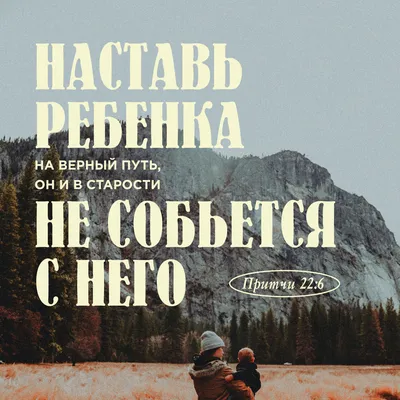 НАСТАВЬ РЕБЕНКА
НА ВЕРНЫЙ ПУТЬ, ОН И В СТАРОСТИ
НЕ СОБЬЕТСЯ С НЕГО
Притчи 22:6